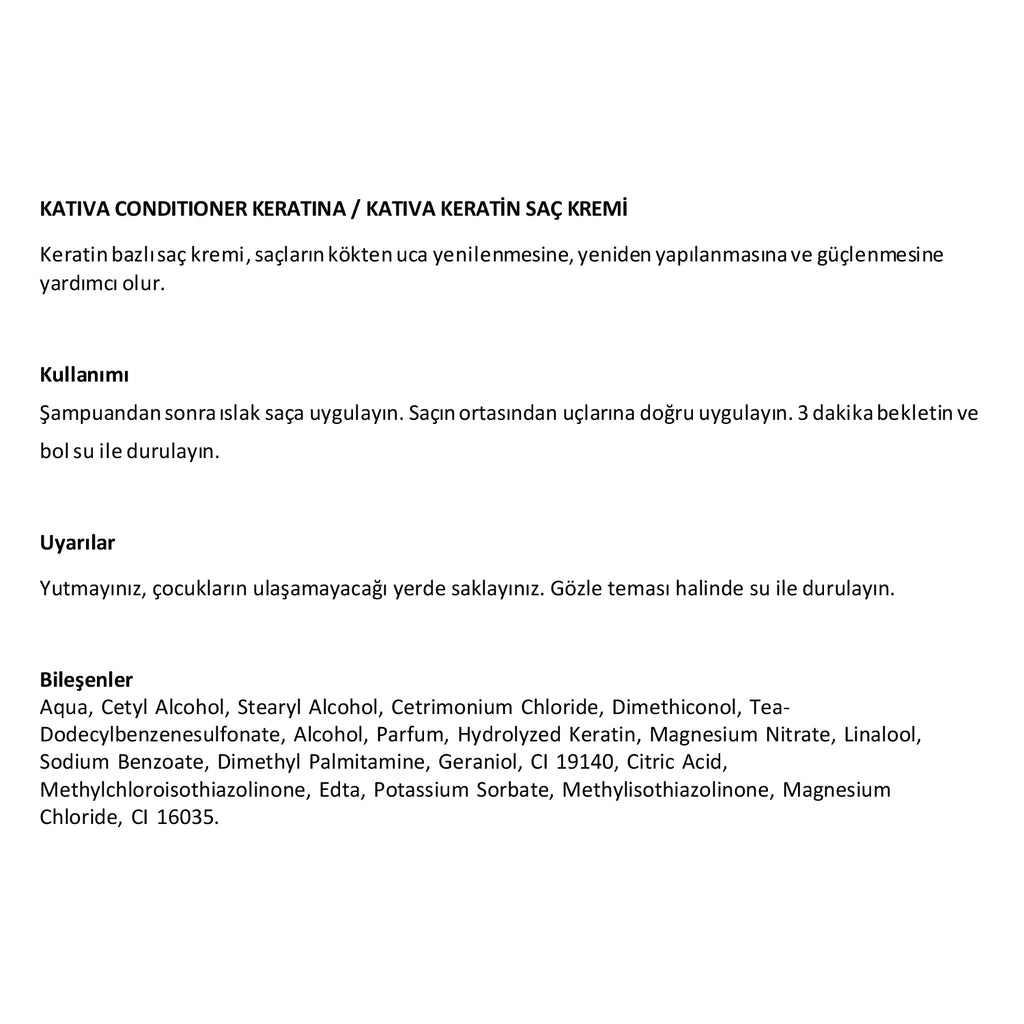 KATIVA CONDITIONER KERATINA / KATIVA KERATİN SAÇ KREMİ

Keratin bazlı saç kremi, saçların kökten uca yenilenmesine, yeniden yapılanmasına ve güçlenmesine yardımcı olur.

Kullanımı
Şampuandan sonra ıslak saça uygulayın. Saçın ortasından uçlarına doğru uygulayın. 3 dakika bekletin ve bol su ile durulayın.

Uyarılar
Yutmayınız, çocukların ulaşamayacağı yerde saklayınız. Gözle teması halinde su ile durulayın.

Bileşenler
Aqua, Cetyl Alcohol, Stearyl Alcohol, Cetrimonium Chloride, Dimethiconol, Tea-Dodecylbenzenesulfonate, Alcohol, Parfum, Hydrolyzed Keratin, Magnesium Nitrate, Linalool, Sodium Benzoate, Dimethyl Palmitamine, Geraniol, CI 19140, Citric Acid, Methylchloroisothiazolinone, Edta, Potassium Sorbate, Methylisothiazolinone, Magnesium Chloride, CI 16035.